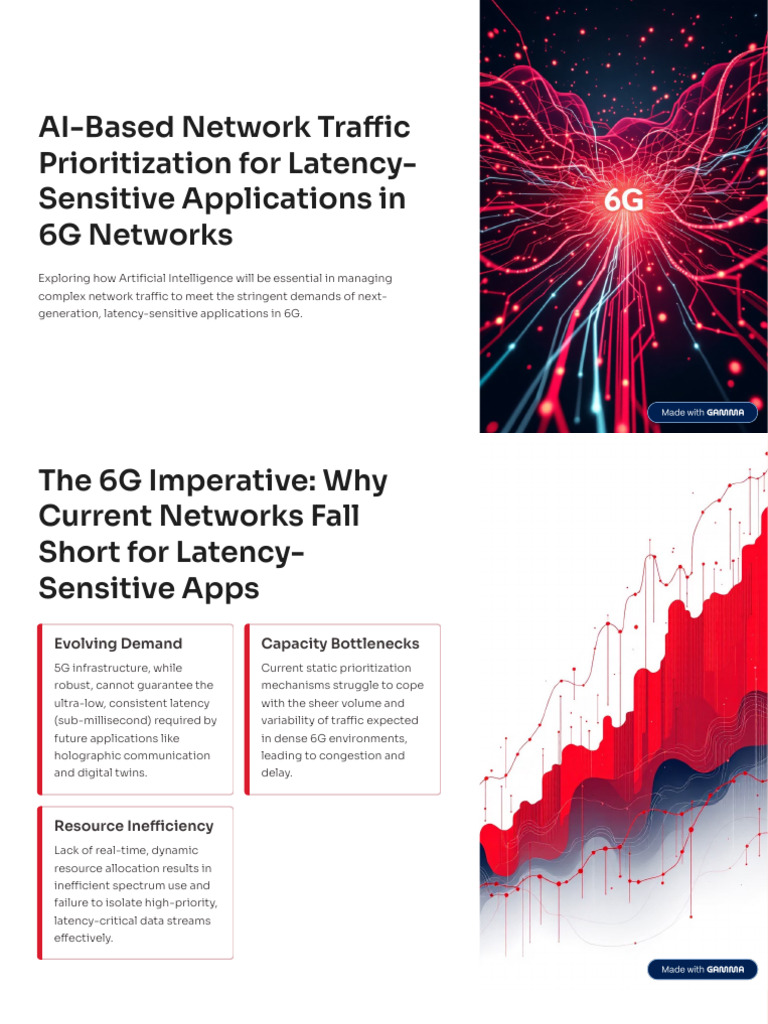 AI-Based Network Traffic Prioritization for Latency-Sensitive Applications in 6G Networks

Exploring how Artificial Intelligence will be essential in managing complex network traffic to meet the stringent demands of next-generation, latency-sensitive applications in 6G.

6G

Made with GAMMA

The 6G Imperative: Why Current Networks Fall Short for Latency-Sensitive Apps

Evolving Demand

5G infrastructure, while robust, cannot guarantee the ultra-low, consistent latency (sub-millisecond) required by future applications like holographic communication and digital twins.

Capacity Bottlenecks

Current static prioritization mechanisms struggle to cope with the sheer volume and variability of traffic expected in dense 6G environments, leading to congestion and delay.

Resource Inefficiency

Lack of real-time, dynamic resource allocation results in inefficient spectrum use and failure to isolate high-priority, latency-critical data streams effectively.

Made with GAMMA